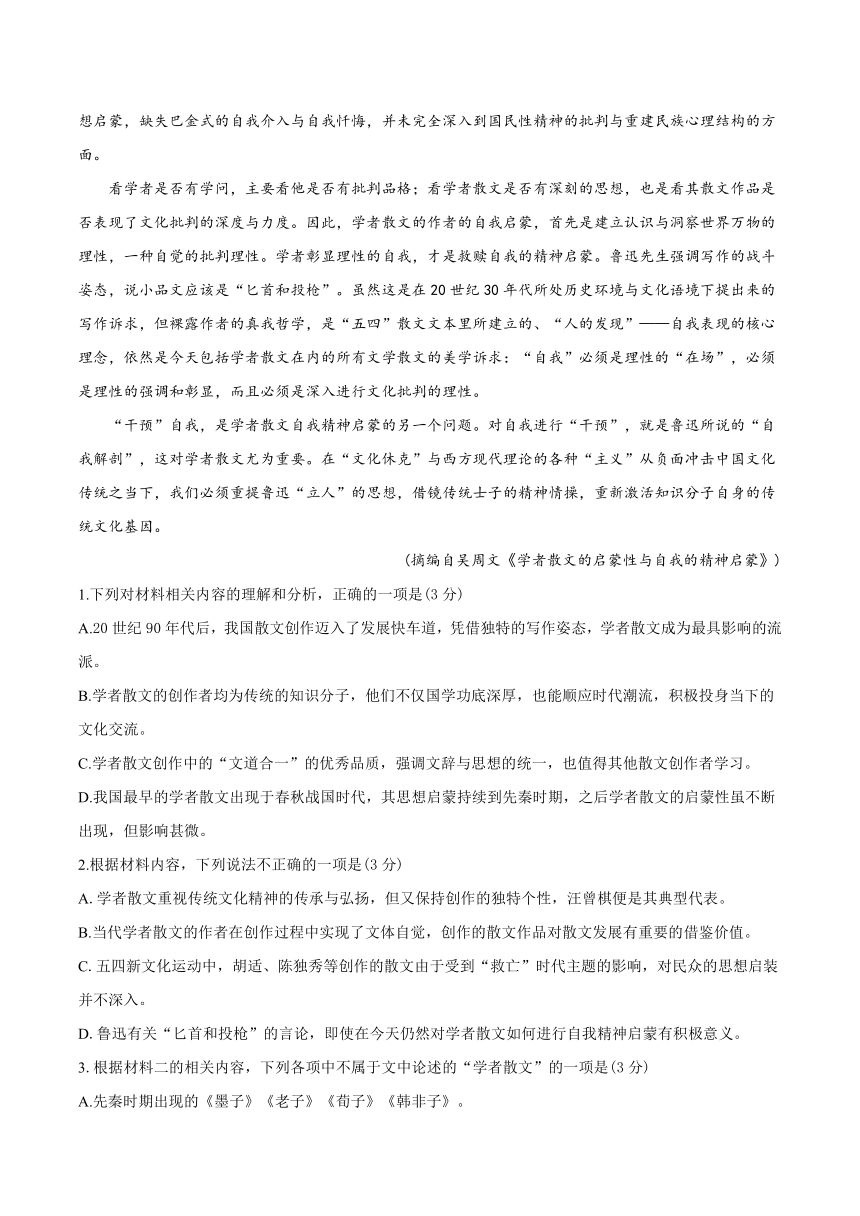 想启蒙，缺失巴金式的自我介入与自我忏悔，并未完全深入到国民性精神的批判与重建民族心理结构的方面。

看学者是否有学问，主要看他是否有批判品格；看学者散文是否有深刻的思想，也是看其散文作品是否表现了文化批判的深度与力度。因此，学者散文的作者的自我启蒙，首先是建立认识与洞察世界万物的理性，一种自觉的批判理性。学者彰显理性的自我，才是救赎自我的精神启蒙。鲁迅先生强调写作的战斗姿态，说小品文应该是“匕首和投枪”。虽然这是在20世纪30年代所处历史环境与文化语境下提出来的写作诉求，但裸露作者的真我哲学，是“五四”散文文本里所建立的、“人的发现”——自我表现的核心理念，依然是今天包括学者散文在内的所有文学散文的美学诉求：“自我”必须是理性的“在场”，必须是理性的强调和彰显，而且必须是深入进行文化批判的理性。

“干预”自我，是学者散文自我精神启蒙的另一个问题。对自我进行“干预”，就是鲁迅所说的“自我解剖”，这对学者散文尤为重要。在“文化休克”与西方现代理论的各种“主义”从负面冲击中国文化传统之当下，我们必须重提鲁迅“立人”的思想，借镜传统士子的精神情操，重新激活知识分子自身的传统文化基因。

(摘编自吴周文《学者散文的启蒙性与自我的精神启蒙》)

1.下列对材料相关内容的理解和分析，正确的一项是(3分)

A.20世纪90年代后，我国散文创作迈入了发展快车道，凭借独特的写作姿态，学者散文成为最具影响的流派。

B.学者散文的创作者均为传统的知识分子，他们不仅国学功底深厚，也能顺应时代潮流，积极投身当下的文化交流。

C.学者散文创作中的“文道合一”的优秀品质，强调文辞与思想的统一，也值得其他散文创作者学习。

D.我国最早的学者散文出现于春秋战国时代，其思想启蒙持续到先秦时期，之后学者散文的启蒙性虽不断出现，但影响甚微。

2.根据材料内容，下列说法不正确的一项是(3分)

A. 学者散文重视传统文化精神的传承与弘扬，但又保持创作的独特个性，汪曾棋便是其典型代表。

B.当代学者散文的作者在创作过程中实现了文体自觉，创作的散文作品对散文发展有重要的借鉴价值。

C. 五四新文化运动中，胡适、陈独秀等创作的散文由于受到“救亡”时代主题的影响，对民众的思想启装并不深入。

D. 鲁迅有关“匕首和投枪”的言论，即使在今天仍然对学者散文如何进行自我精神启蒙有积极意义。

3. 根据材料二的相关内容，下列各项中不属于文中论述的“学者散文”的一项是(3分)

A.先秦时期出现的《墨子》《老子》《荀子》《韩非子》。